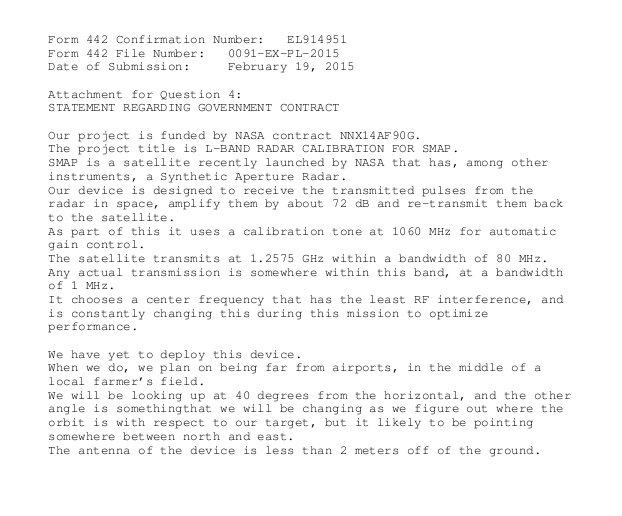 Form 442 Confirmation Number: EL914951
Form 442 File Number: 0091-EX-PL-2015
Date of Submission: February 19, 2015

Attachment for Question 4:
STATEMENT REGARDING GOVERNMENT CONTRACT

Our project is funded by NASA contract NNX14AF90G.
The project title is L-BAND RADAR CALIBRATION FOR SMAP.
SMAP is a satellite recently launched by NASA that has, among other instruments, a Synthetic Aperture Radar.
Our device is designed to receive the transmitted pulses from the radar in space, amplify them by about 72 dB and re-transmit them back to the satellite.
As part of this it uses a calibration tone at 1060 MHz for automatic gain control.
The satellite transmits at 1.2575 GHz within a bandwidth of 80 MHz.
Any actual transmission is somewhere within this band, at a bandwidth of 1 MHz.
It chooses a center frequency that has the least RF interference, and is constantly changing this during this mission to optimize performance.

We have yet to deploy this device.
When we do, we plan on being far from airports, in the middle of a local farmer's field.
We will be looking up at 40 degrees from the horizontal, and the other angle is somethingthat we will be changing as we figure out where the orbit is with respect to our target, but it likely to be pointing somewhere between north and east.
The antenna of the device is less than 2 meters off of the ground.